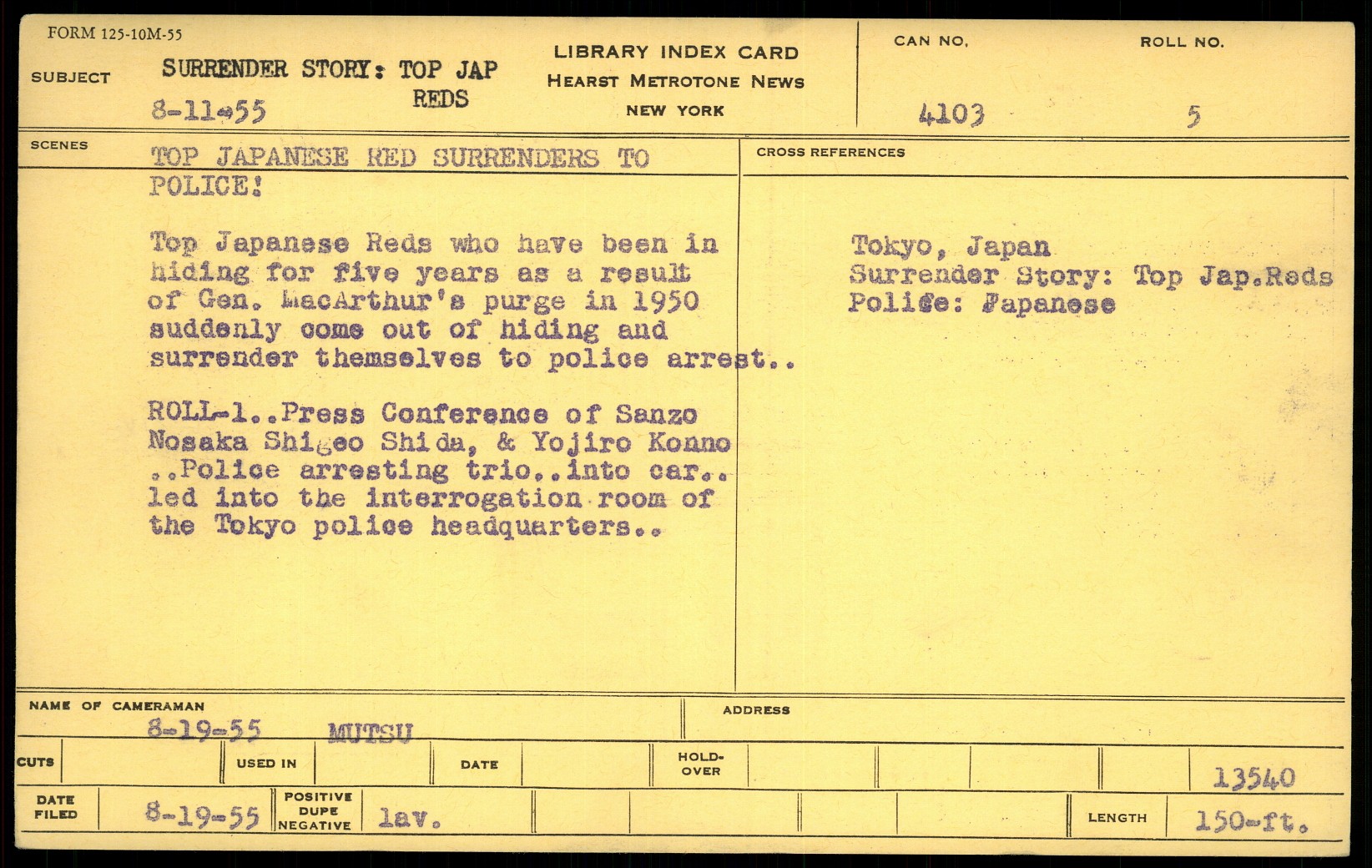 FORM 125-10M-55

SUBJECT SURRENDER STORY: TOP JAP REDS

8-11-55

LIBRARY INDEX CARD
HEARST METROTONE NEWS
NEW YORK

CAN NO. 4103

ROLL NO. 5

SCENES TOP JAPANESE RED SURRENDERS TO POLICE!

Top Japanese Reds who have been in hiding for five years as a result of Gen. MacArthur's purge in 1950 suddenly come out of hiding and surrender themselves to police arrest..

ROLL-1..Press Conference of Sanzo Nosaka Shigeo Shida, & Yojiro Konno ..Police arresting trio..into car.. led into the interrogation room of the Tokyo police headquarters..

CROSS REFERENCES

Tokyo, Japan
Surrender Story: Top Jap.Reds
Police: Japanese

NAME OF CAMERAMAN 8-19-55 MUTSU

ADDRESS

CUTS

USED IN

DATE

HOLD-OVER

13540

DATE FILED 8-19-55

POSITIVE DUPE NEGATIVE lav.

LENGTH 150-ft.